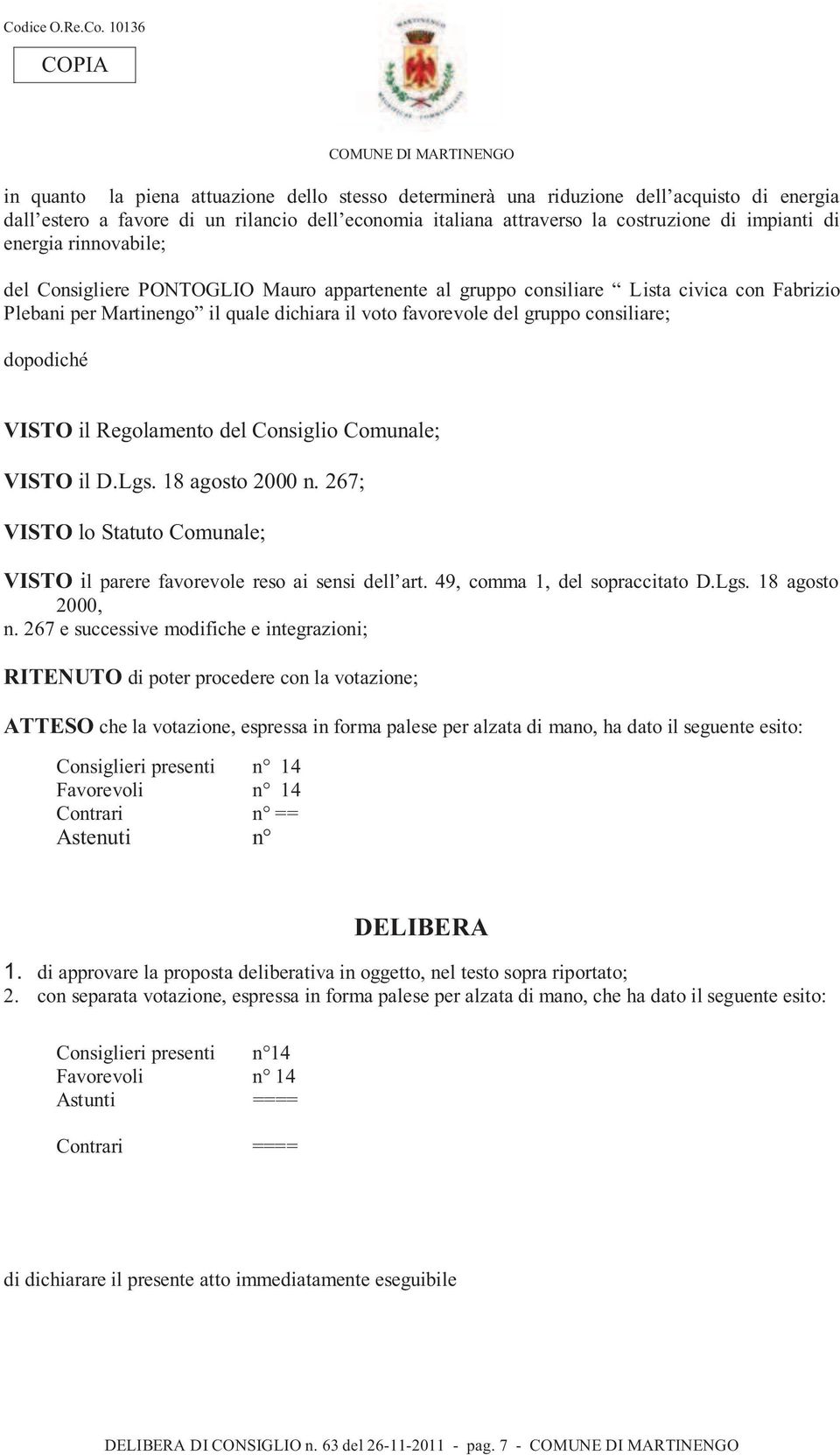 Codice O.Re.Co. 10136

COPIA

COMUNE DI MARTINENGO

in quanto la piena attuazione dello stesso determinerà una riduzione dell'acquisto di energia dall'estero a favore di un rilancio dell'economia italiana attraverso la costruzione di impianti di energia rinnovabile;

del Consigliere PONTOGLIO Mauro appartenente al gruppo consiliare " Lista civica con Fabrizio Plebani per Martinengo" il quale dichiara il voto favorevole del gruppo consiliare;

dopodiché

VISTO il Regolamento del Consiglio Comunale;

VISTO il D.Lgs. 18 agosto 2000 n. 267;

VISTO lo Statuto Comunale;

VISTO il parere favorevole reso ai sensi dell'art. 49, comma 1, del sopraccitato D.Lgs. 18 agosto 2000, n. 267 e successive modifiche e integrazioni;

RITENUTO di poter procedere con la votazione;

ATTESO che la votazione, espressa in forma palese per alzata di mano, ha dato il seguente esito:

Consiglieri presenti n° 14
Favorevoli n° 14
Contrari n° ==
Astenuti n°

DELIBERA

1. di approvare la proposta deliberativa in oggetto, nel testo sopra riportato;
2. con separata votazione, espressa in forma palese per alzata di mano, che ha dato il seguente esito:

Consiglieri presenti n°14
Favorevoli n° 14
Astunti ====

Contrari ====

di dichiarare il presente atto immediatamente eseguibile

DELIBERA DI CONSIGLIO n. 63 del 26-11-2011 - pag. 7 - COMUNE DI MARTINENGO